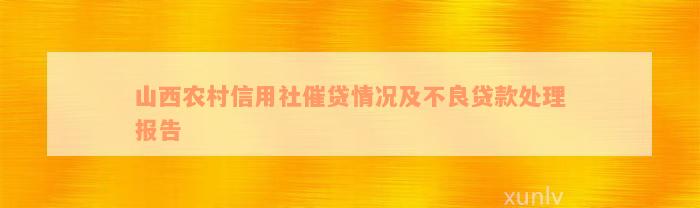 山西农村信用社催贷情况及不良贷款处理报告

xunlv